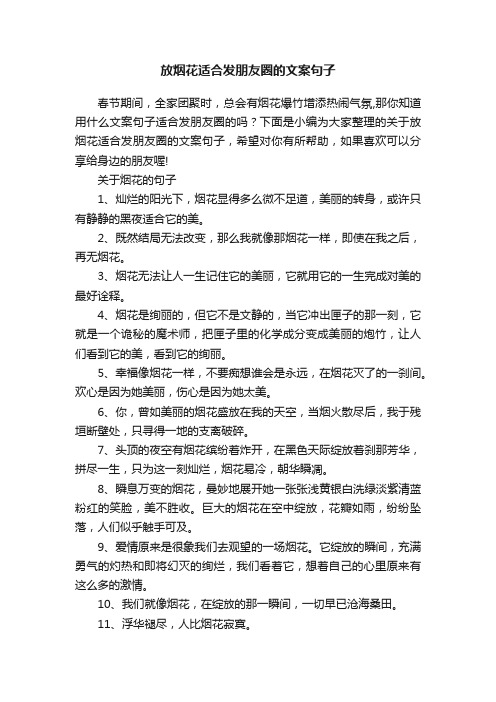 放烟花适合发朋友圈的文案句子

春节期间，全家团聚时，总会有烟花爆竹增添热闹气氛,那你知道用什么文案句子适合发朋友圈的吗？下面是小编为大家整理的关于放烟花适合发朋友圈的文案句子，希望对你有所帮助，如果喜欢可以分享给身边的朋友喔!

关于烟花的句子

1、灿烂的阳光下，烟花显得多么微不足道，美丽的转身，或许只有静静的黑夜适合它的美。

2、既然结局无法改变，那么我就像那烟花一样，即使在我之后，再无烟花。

3、烟花无法让人一生记住它的美丽，它就用它的一生完成对美的最好诠释。

4、烟花是绚丽的，但它不是文静的，当它冲出匣子的那一刻，它就是一个诡秘的魔术师，把匣子里的化学成分变成美丽的炮竹，让人们看到它的美，看到它的绚丽。

5、幸福像烟花一样，不要痴想谁会是永远，在烟花灭了的一刹间。欢心是因为她美丽，伤心是因为她太美。

6、你，曾如美丽的烟花盛放在我的天空，当烟火散尽后，我于残垣断壁处，只寻得一地的支离破碎。

7、头顶的夜空有烟花缤纷着炸开，在黑色天际绽放着刹那芳华，拼尽一生，只为这一刻灿烂，烟花易冷，朝华瞬凋。

8、瞬息万变的烟花，曼妙地展开她一张张浅黄银白洗绿淡紫清蓝粉红的笑脸，美不胜收。巨大的烟花在空中绽放，花瓣如雨，纷纷坠落，人们似乎触手可及。

9、爱情原来是很象我们去观望的一场烟花。它绽放的瞬间，充满勇气的灼热和即将幻灭的绚烂，我们看着它，想着自己的心里原来有这么多的激情。

10、我们就像烟花，在绽放的那一瞬间，一切早已沧海桑田。

11、浮华褪尽，人比烟花寂寞。